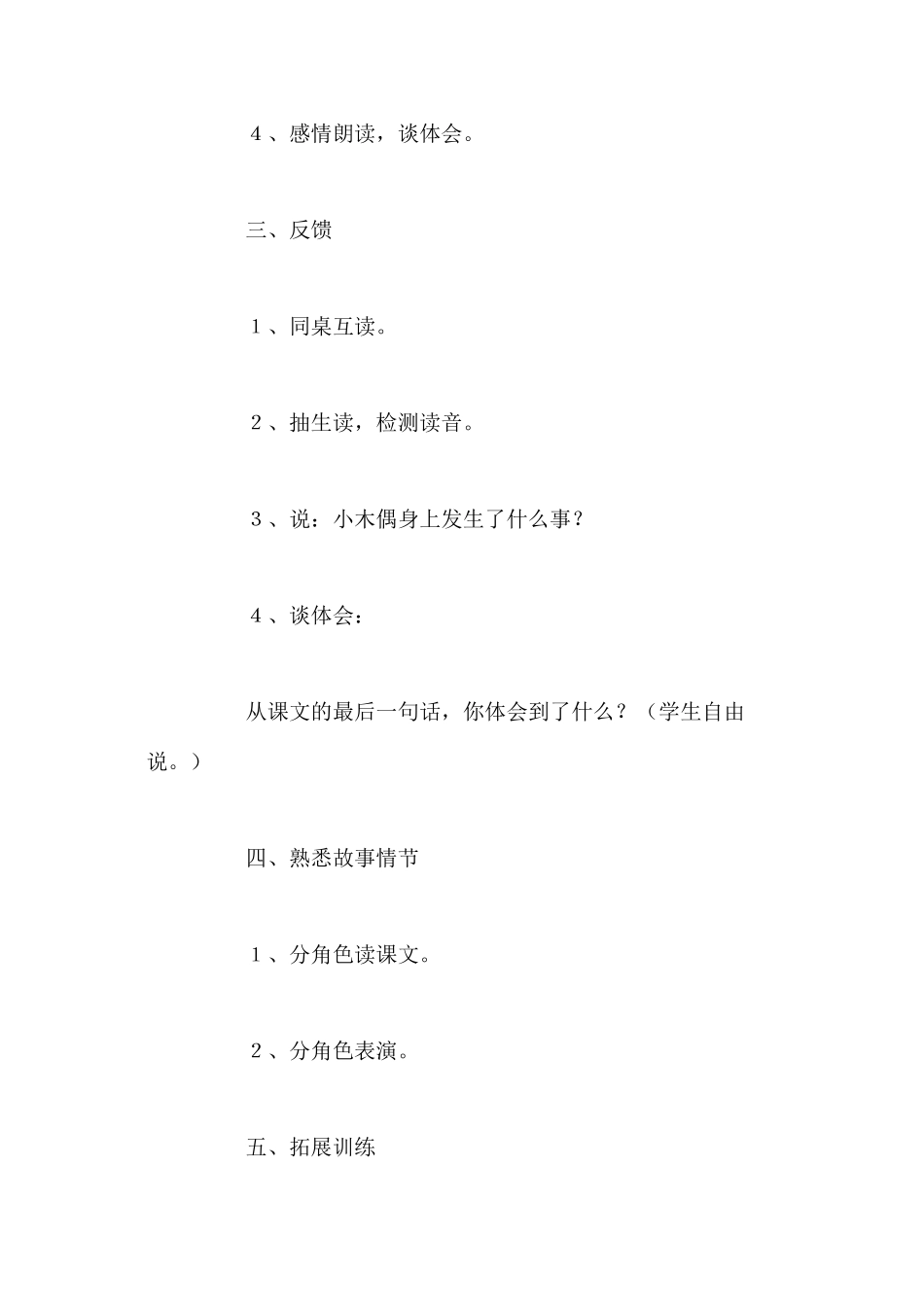 ４、感情朗读，谈体会。

三、反馈

１、同桌互读。

２、抽生读，检测读音。

３、说：小木偶身上发生了什么事？

４、谈体会：

从课文的最后一句话，你体会到了什么？（学生自由说。）

四、熟悉故事情节

１、分角色读课文。

２、分角色表演。

五、拓展训练